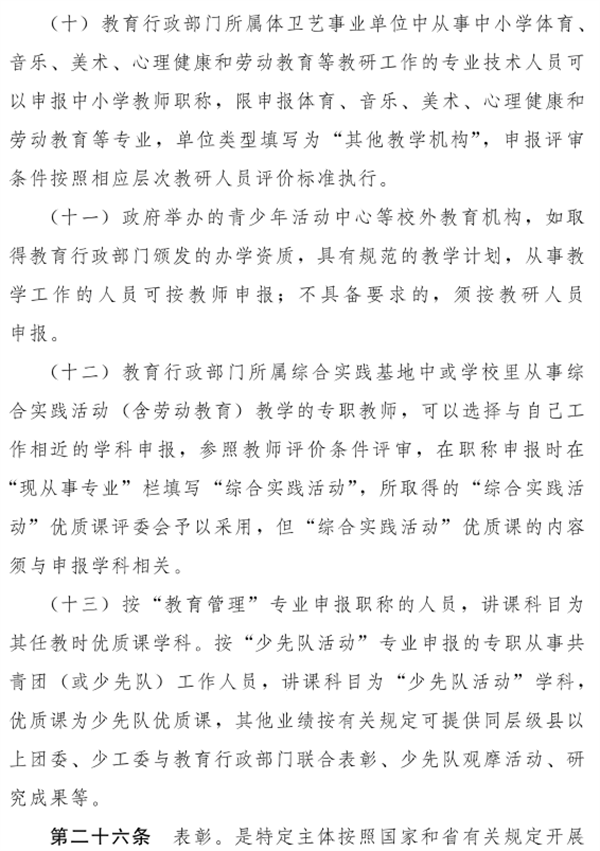 （十）教育行政部门所属体卫艺事业单位中从事中小学体育、音乐、美术、心理健康和劳动教育等教研工作的专业技术人员可以申报中小学教师职称，限申报体育、音乐、美术、心理健康和劳动教育等专业，单位类型填写为“其他教学机构”，申报评审条件按照相应层次教研人员评价标准执行。

（十一）政府举办的青少年活动中心等校外教育机构，如取得教育行政部门颁发的办学资质，具有规范的教学计划，从事教学工作的人员可按教师申报；不具备要求的，须按教研人员申报。

（十二）教育行政部门所属综合实践基地中或学校里从事综合实践活动（含劳动教育）教学的专职教师，可以选择与自己工作相近的学科申报，参照教师评价条件评审，在职称申报时在“现从事专业”栏填写“综合实践活动”，所取得的“综合实践活动”优质课评委会予以采用，但“综合实践活动”优质课的内容须与申报学科相关。

（十三）按“教育管理”专业申报职称的人员，讲课科目为其任教时优质课学科。按“少先队活动”专业申报的专职从事共青团（或少先队）工作人员，讲课科目为“少先队活动”学科，优质课为少先队优质课，其他业绩按有关规定可提供同层级县以上团委、少工委与教育行政部门联合表彰、少先队观摩活动、研究成果等。

第二十六条　表彰。是特定主体按照国家和省有关规定开展